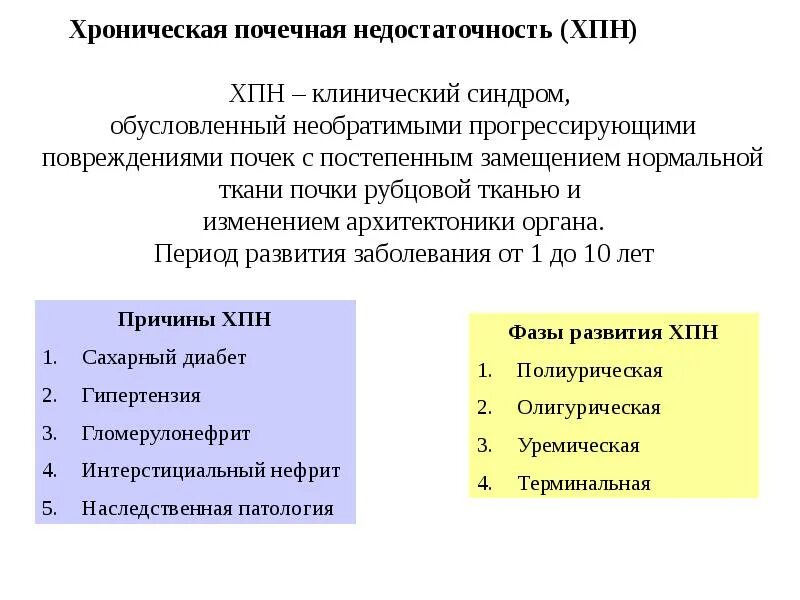 Хроническая почечная недостаточность (ХПН)

ХПН – клинический синдром, обусловленный необратимыми прогрессирующими повреждениями почек с постепенным замещением нормальной ткани почки рубцовой тканью и изменением архитектоники органа.
Период развития заболевания от 1 до 10 лет

Причины ХПН
1. Сахарный диабет
2. Гипертензия
3. Гломерулонефрит
4. Интерстициальный нефрит
5. Наследственная патология

Фазы развития ХПН
1. Полиурическая
2. Олигурическая
3. Уремическая
4. Терминальная